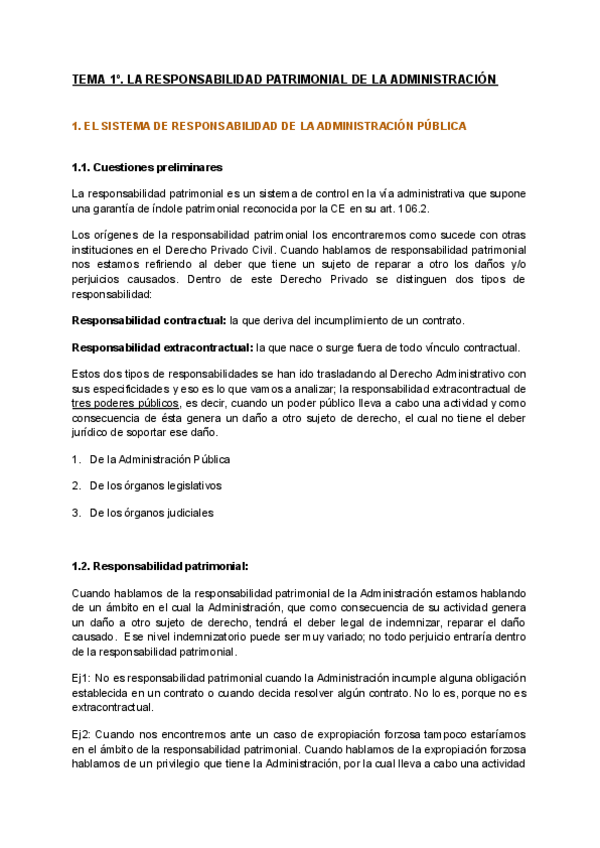 TEMA 1º. LA RESPONSABILIDAD PATRIMONIAL DE LA ADMINISTRACIÓN

1. EL SISTEMA DE RESPONSABILIDAD DE LA ADMINISTRACIÓN PÚBLICA

1.1. Cuestiones preliminares

La responsabilidad patrimonial es un sistema de control en la vía administrativa que supone una garantía de índole patrimonial reconocida por la CE en su art. 106.2.

Los orígenes de la responsabilidad patrimonial los encontraremos como sucede con otras instituciones en el Derecho Privado Civil. Cuando hablamos de responsabilidad patrimonial nos estamos refiriendo al deber que tiene un sujeto de reparar a otro los daños y/o perjuicios causados. Dentro de este Derecho Privado se distinguen dos tipos de responsabilidad:

Responsabilidad contractual: la que deriva del incumplimiento de un contrato.

Responsabilidad extracontractual: la que nace o surge fuera de todo vínculo contractual.

Estos dos tipos de responsabilidades se han ido trasladando al Derecho Administrativo con sus especificidades y eso es lo que vamos a analizar; la responsabilidad extracontractual de tres poderes públicos, es decir, cuando un poder público lleva a cabo una actividad y como consecuencia de ésta genera un daño a otro sujeto de derecho, el cual no tiene el deber jurídico de soportar ese daño.

1. De la Administración Pública

2. De los órganos legislativos

3. De los órganos judiciales

1.2. Responsabilidad patrimonial:

Cuando hablamos de la responsabilidad patrimonial de la Administración estamos hablando de un ámbito en el cual la Administración, que como consecuencia de su actividad genera un daño a otro sujeto de derecho, tendrá el deber legal de indemnizar, reparar el daño causado. Ese nivel indemnizatorio puede ser muy variado; no todo perjuicio entraría dentro de la responsabilidad patrimonial.

Ej1: No es responsabilidad patrimonial cuando la Administración incumple alguna obligación establecida en un contrato o cuando decida resolver algún contrato. No lo es, porque no es extracontractual.

Ej2: Cuando nos encontremos ante un caso de expropiación forzosa tampoco estaríamos en el ámbito de la responsabilidad patrimonial. Cuando hablamos de la expropiación forzosa hablamos de un privilegio que tiene la Administración, por la cual lleva a cabo una actividad